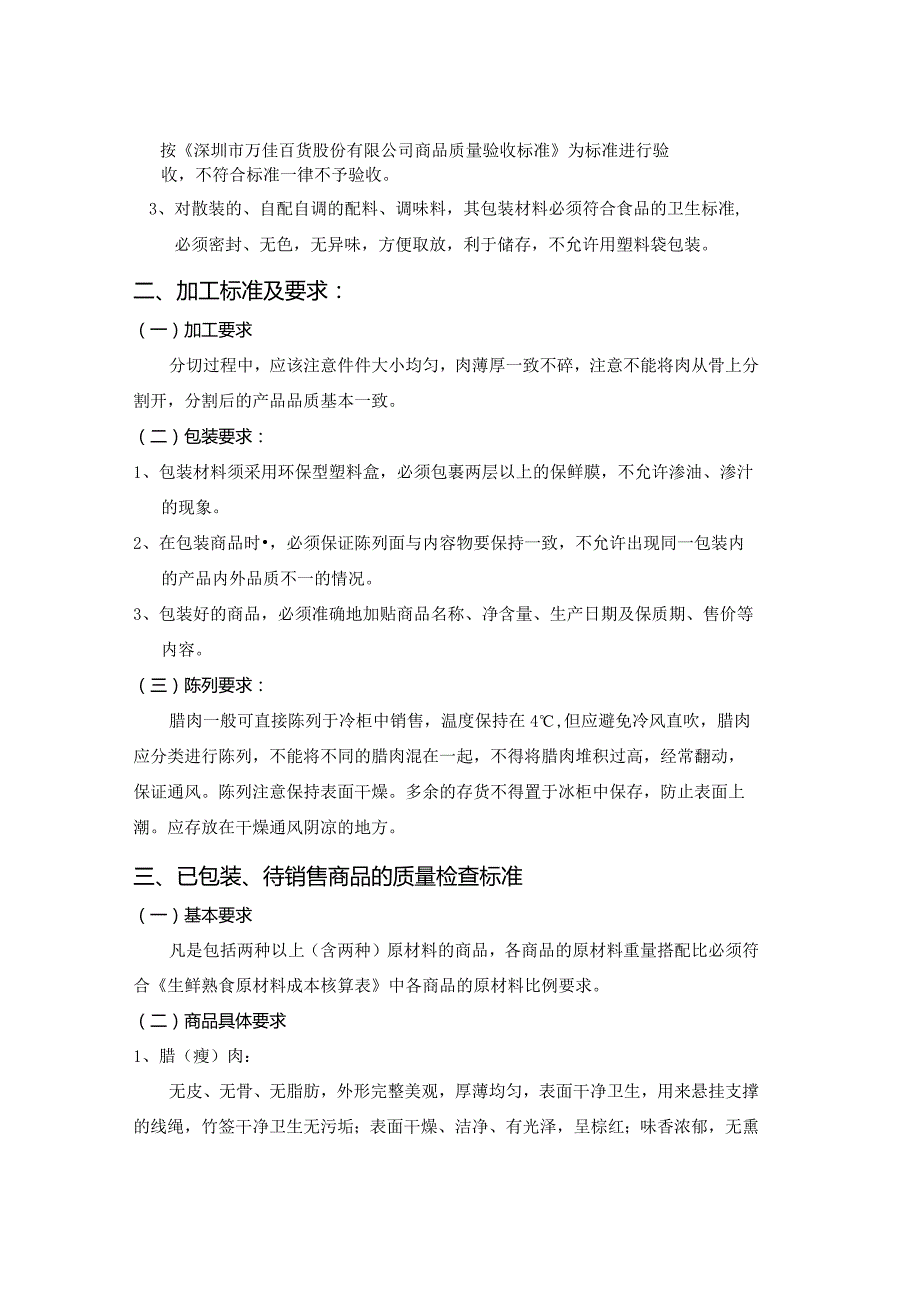 按《深圳市万佳百货股份有限公司商品质量验收标准》为标准进行验收，不符合标准一律不予验收。

3、对散装的、自配自调的配料、调味料，其包装材料必须符合食品的卫生标准，必须密封、无色，无异味，方便取放，利于储存，不允许用塑料袋包装。

二、加工标准及要求：

（一）加工要求

分切过程中，应该注意件件大小均匀，肉薄厚一致不碎，注意不能将肉从骨上分割开，分割后的产品品质基本一致。

（二）包装要求：

1、包装材料须采用环保型塑料盒，必须包裹两层以上的保鲜膜，不允许渗油、渗汁的现象。

2、在包装商品时•，必须保证陈列面与内容物要保持一致，不允许出现同一包装内的产品内外品质不一的情况。

3、包装好的商品，必须准确地加贴商品名称、净含量、生产日期及保质期、售价等内容。

（三）陈列要求：

腊肉一般可直接陈列于冷柜中销售，温度保持在4℃,但应避免冷风直吹，腊肉应分类进行陈列，不能将不同的腊肉混在一起，不得将腊肉堆积过高，经常翻动，保证通风。陈列注意保持表面干燥。多余的存货不得置于冰柜中保存，防止表面上潮。应存放在干燥通风阴凉的地方。

三、已包装、待销售商品的质量检查标准

（一）基本要求

凡是包括两种以上（含两种）原材料的商品，各商品的原材料重量搭配比必须符合《生鲜熟食原材料成本核算表》中各商品的原材料比例要求。

（二）商品具体要求

1、腊（瘦）肉：

无皮、无骨、无脂肪，外形完整美观，厚薄均匀，表面干净卫生，用来悬挂支撑的线绳，竹签干净卫生无污垢；表面干燥、洁净、有光泽，呈棕红；味香浓郁，无熏